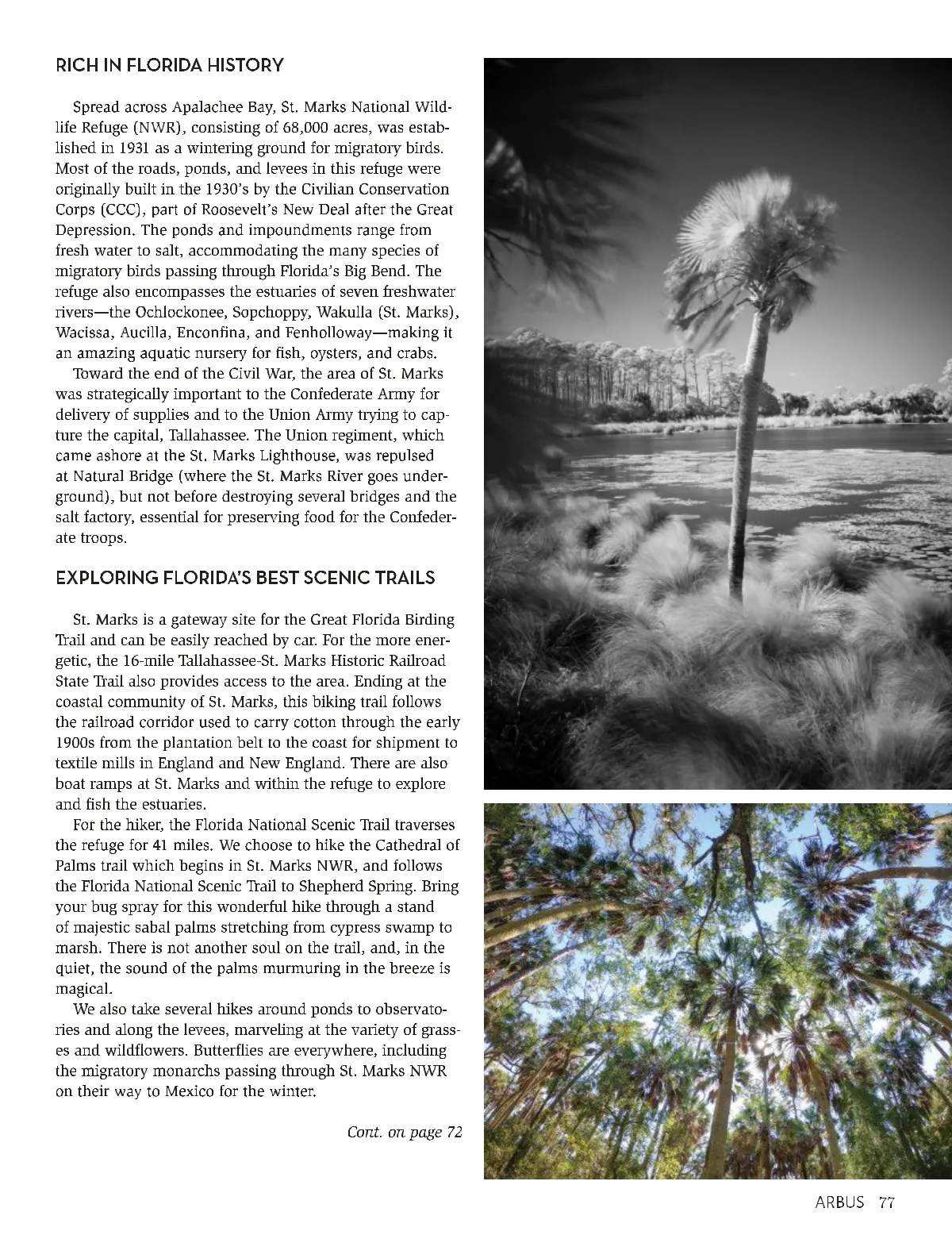 RICH IN FLORIDA HISTORY

Spread across Apalachee Bay, St. Marks National Wildlife Refuge (NWR), consisting of 68,000 acres, was established in 1931 as a wintering ground for migratory birds. Most of the roads, ponds, and levees in this refuge were originally built in the 1930's by the Civilian Conservation Corps (CCC), part of Roosevelt's New Deal after the Great Depression. The ponds and impoundments range from fresh water to salt, accommodating the many species of migratory birds passing through Florida's Big Bend. The refuge also encompasses the estuaries of seven freshwater rivers—the Ochlockonee, Sopchoppy, Wakulla (St. Marks), Wacissa, Aucilla, Enconfina, and Fenholloway—making it an amazing aquatic nursery for fish, oysters, and crabs.

Toward the end of the Civil War, the area of St. Marks was strategically important to the Confederate Army for delivery of supplies and to the Union Army trying to capture the capital, Tallahassee. The Union regiment, which came ashore at the St. Marks Lighthouse, was repulsed at Natural Bridge (where the St. Marks River goes underground), but not before destroying several bridges and the salt factory, essential for preserving food for the Confederate troops.

EXPLORING FLORIDA'S BEST SCENIC TRAILS

St. Marks is a gateway site for the Great Florida Birding Trail and can be easily reached by car. For the more energetic, the 16-mile Tallahassee-St. Marks Historic Railroad State Trail also provides access to the area. Ending at the coastal community of St. Marks, this biking trail follows the railroad corridor used to carry cotton through the early 1900s from the plantation belt to the coast for shipment to textile mills in England and New England. There are also boat ramps at St. Marks and within the refuge to explore and fish the estuaries.

For the hiker, the Florida National Scenic Trail traverses the refuge for 41 miles. We choose to hike the Cathedral of Palms trail which begins in St. Marks NWR, and follows the Florida National Scenic Trail to Shepherd Spring. Bring your bug spray for this wonderful hike through a stand of majestic sabal palms stretching from cypress swamp to marsh. There is not another soul on the trail, and, in the quiet, the sound of the palms murmuring in the breeze is magical.

We also take several hikes around ponds to observatories and along the levees, marveling at the variety of grasses and wildflowers. Butterflies are everywhere, including the migratory monarchs passing through St. Marks NWR on their way to Mexico for the winter.

Cont. on page 72

ARBUS 77